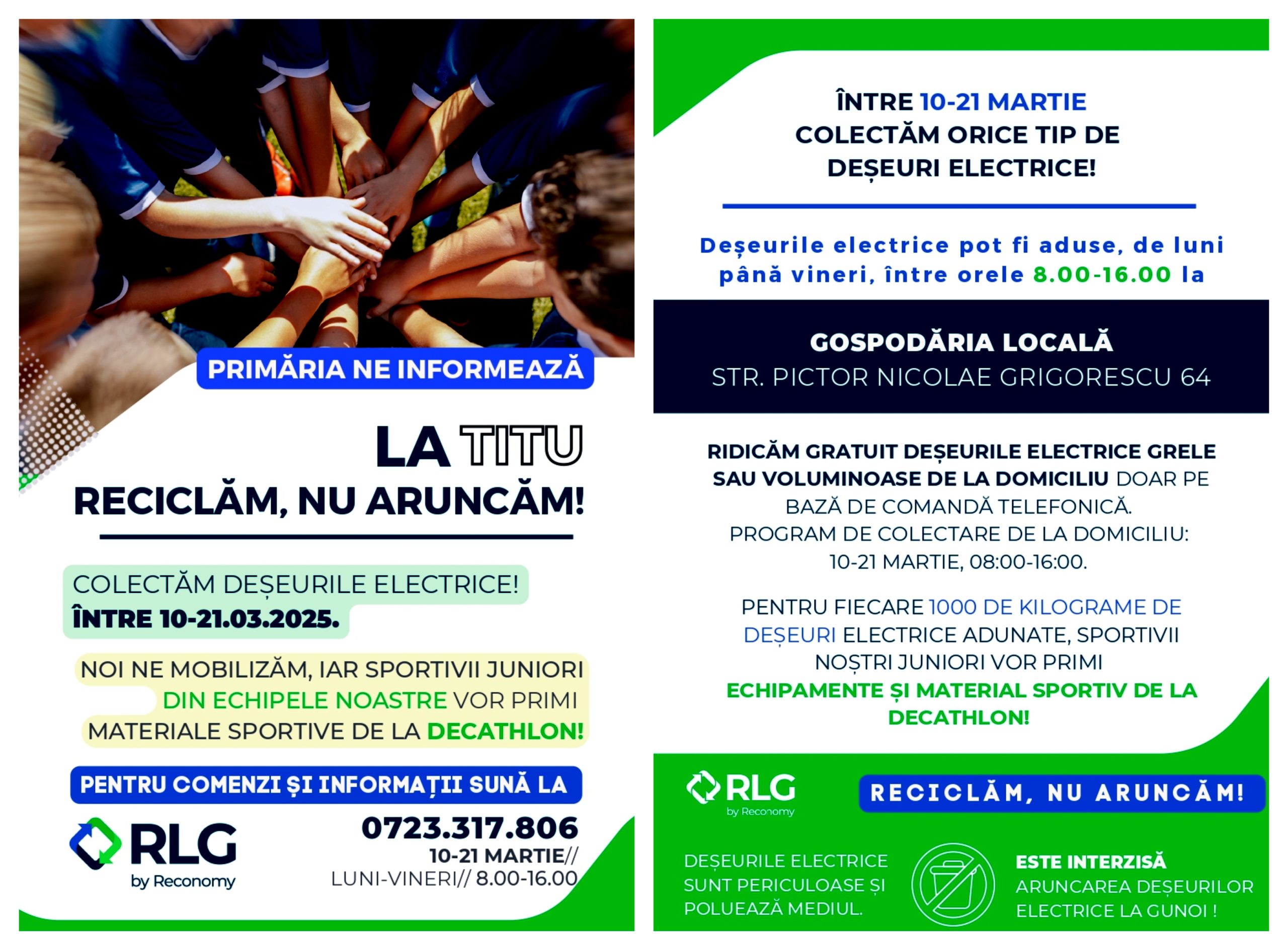 PRIMĂRIA NE INFORMEAZĂ

LA TITU
RECICLĂM, NU ARUNCĂM!

COLECTĂM DEȘEURILE ELECTRICE!
ÎNTRE 10-21.03.2025.

NOI NE MOBILIZĂM, IAR SPORTIVII JUNIORI DIN ECHIPELE NOASTRE VOR PRIMI MATERIALE SPORTIVE DE LA DECATHLON!

PENTRU COMENZI ȘI INFORMAȚII SUNĂ LA

RLG by Reconomy

0723.317.806
10-21 MARTIE//
LUNI-VINERI// 8.00-16.00

ÎNTRE 10-21 MARTIE COLECTĂM ORICE TIP DE DEȘEURI ELECTRICE!

Deșeurile electrice pot fi aduse, de luni până vineri, între orele 8.00-16.00 la

GOSPODĂRIA LOCALĂ
STR. PICTOR NICOLAE GRIGORESCU 64

RIDICĂM GRATUIT DEȘEURILE ELECTRICE GRELE SAU VOLUMINOASE DE LA DOMICILIU DOAR PE BAZĂ DE COMANDĂ TELEFONICĂ.
PROGRAM DE COLECTARE DE LA DOMICILIU: 10-21 MARTIE, 08:00-16:00.

PENTRU FIECARE 1000 DE KILOGRAME DE DEȘEURI ELECTRICE ADUNATE, SPORTIVII NOȘTRI JUNIORI VOR PRIMI ECHIPAMENTE ȘI MATERIAL SPORTIV DE LA DECATHLON!

RLG by Reconomy

RECICLĂM, NU ARUNCĂM!

DEȘEURILE ELECTRICE SUNT PERICULOASE ȘI POLUEAZĂ MEDIUL.

ESTE INTERZISĂ ARUNCAREA DEȘEURILOR ELECTRICE LA GUNOI !